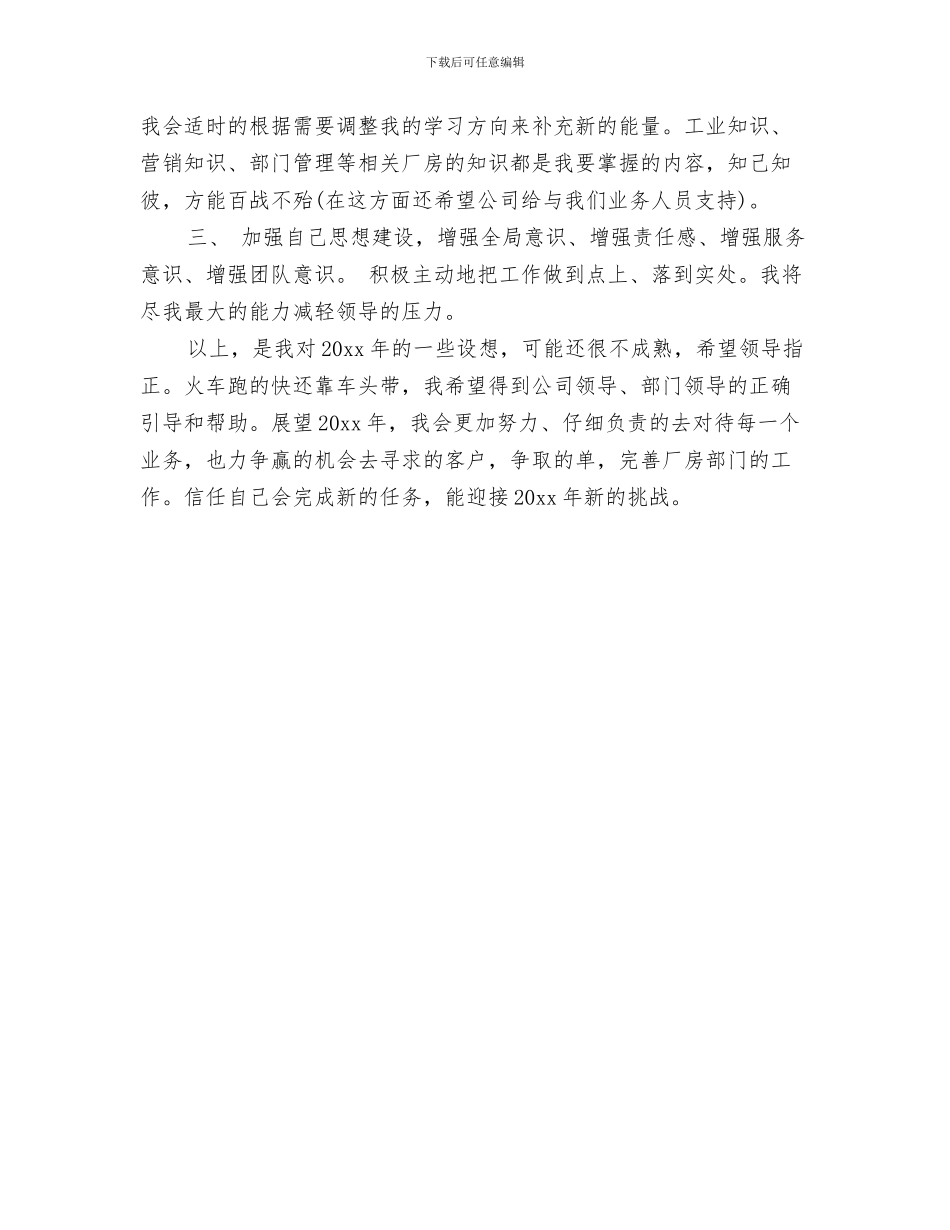 下载后可任意编辑

我会适时的根据需要调整我的学习方向来补充新的能量。工业知识、营销知识、部门管理等相关厂房的知识都是我要掌握的内容，知己知彼，方能百战不殆(在这方面还希望公司给与我们业务人员支持)。

三、 加强自己思想建设，增强全局意识、增强责任感、增强服务意识、增强团队意识。 积极主动地把工作做到点上、落到实处。我将尽我最大的能力减轻领导的压力。

以上，是我对20xx年的一些设想，可能还很不成熟，希望领导指正。火车跑的快还靠车头带，我希望得到公司领导、部门领导的正确引导和帮助。展望20xx年，我会更加努力、仔细负责的去对待每一个业务，也力争赢的机会去寻求的客户，争取的单，完善厂房部门的工作。信任自己会完成新的任务，能迎接20xx年新的挑战。